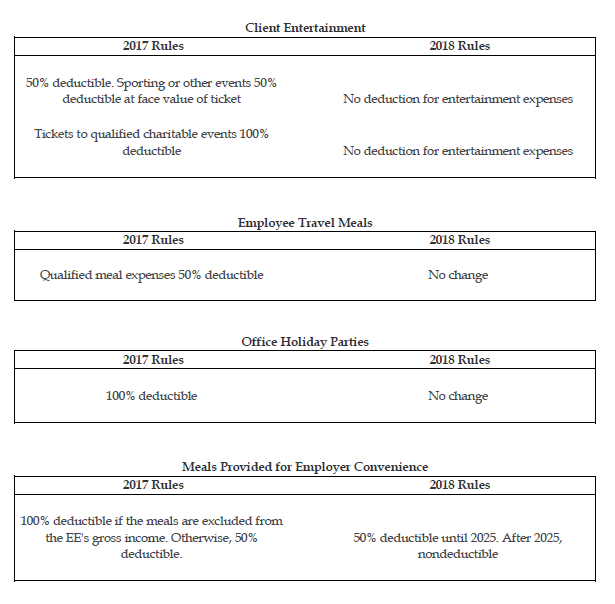 Client Entertainment

| 2017 Rules | 2018 Rules |
|---|---|
| 50% deductible. Sporting or other events 50% deductible at face value of ticket | No deduction for entertainment expenses |
| Tickets to qualified charitable events 100% deductible | No deduction for entertainment expenses |

Employee Travel Meals

| 2017 Rules | 2018 Rules |
|---|---|
| Qualified meal expenses 50% deductible | No change |

Office Holiday Parties

| 2017 Rules | 2018 Rules |
|---|---|
| 100% deductible | No change |

Meals Provided for Employer Convenience

| 2017 Rules | 2018 Rules |
|---|---|
| 100% deductible if the meals are excluded from the EE's gross income. Otherwise, 50% deductible. | 50% deductible until 2025. After 2025, nondeductible |